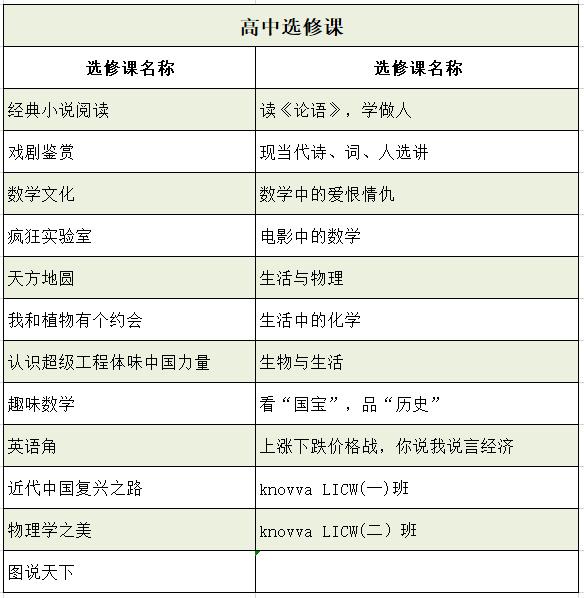 高中选修课

| 选修课名称 | 选修课名称 |
|---|---|
| 经典小说阅读 | 读《论语》，学做人 |
| 戏剧鉴赏 | 现当代诗、词、人选讲 |
| 数学文化 | 数学中的爱恨情仇 |
| 疯狂实验室 | 电影中的数学 |
| 天方地圆 | 生活与物理 |
| 我和植物有个约会 | 生活中的化学 |
| 认识超级工程体味中国力量 | 生物与生活 |
| 趣味数学 | 看“国宝”，品“历史” |
| 英语角 | 上涨下跌价格战，你说我说言经济 |
| 近代中国复兴之路 | knovva LICW(一)班 |
| 物理学之美 | knovva LICW(二) 班 |
| 图说天下 | |